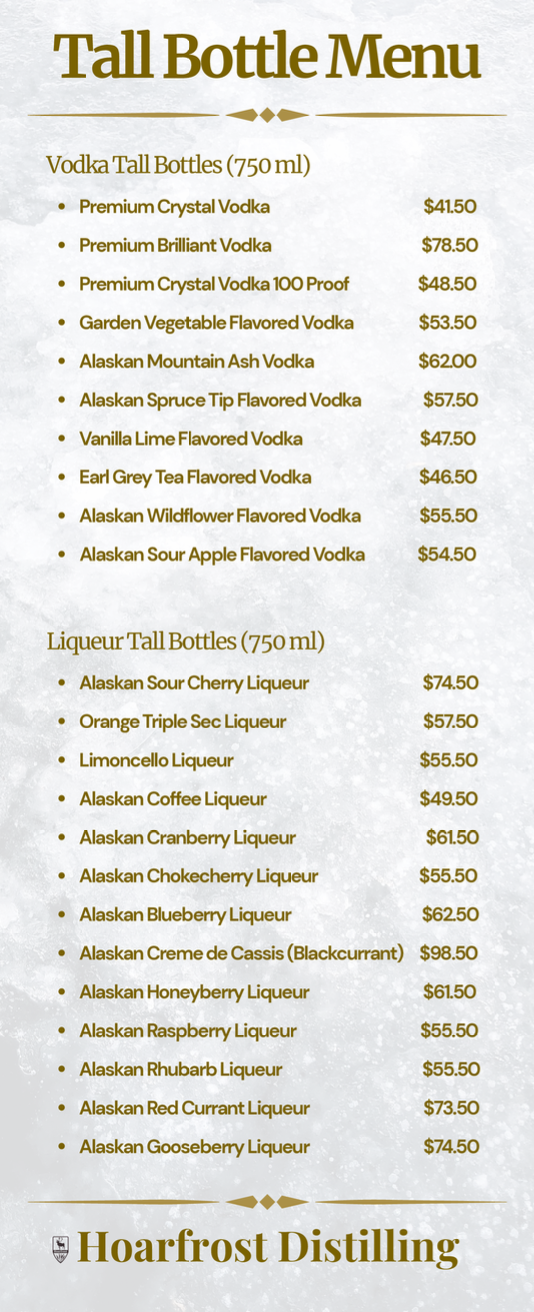 Tall Bottle Menu

Vodka Tall Bottles (750 ml)

• Premium Crystal Vodka $41.50
• Premium Brilliant Vodka $78.50
• Premium Crystal Vodka 100 Proof $48.50
• Garden Vegetable Flavored Vodka $53.50
• Alaskan Mountain Ash Vodka $62.00
• Alaskan Spruce Tip Flavored Vodka $57.50
• Vanilla Lime Flavored Vodka $47.50
• Earl Grey Tea Flavored Vodka $46.50
• Alaskan Wildflower Flavored Vodka $55.50
• Alaskan Sour Apple Flavored Vodka $54.50

Liqueur Tall Bottles (750 ml)

• Alaskan Sour Cherry Liqueur $74.50
• Orange Triple Sec Liqueur $57.50
• Limoncello Liqueur $55.50
• Alaskan Coffee Liqueur $49.50
• Alaskan Cranberry Liqueur $61.50
• Alaskan Chokecherry Liqueur $55.50
• Alaskan Blueberry Liqueur $62.50
• Alaskan Creme de Cassis (Blackcurrant) $98.50
• Alaskan Honeyberry Liqueur $61.50
• Alaskan Raspberry Liqueur $55.50
• Alaskan Rhubarb Liqueur $55.50
• Alaskan Red Currant Liqueur $73.50
• Alaskan Gooseberry Liqueur $74.50

Hoarfrost Distilling